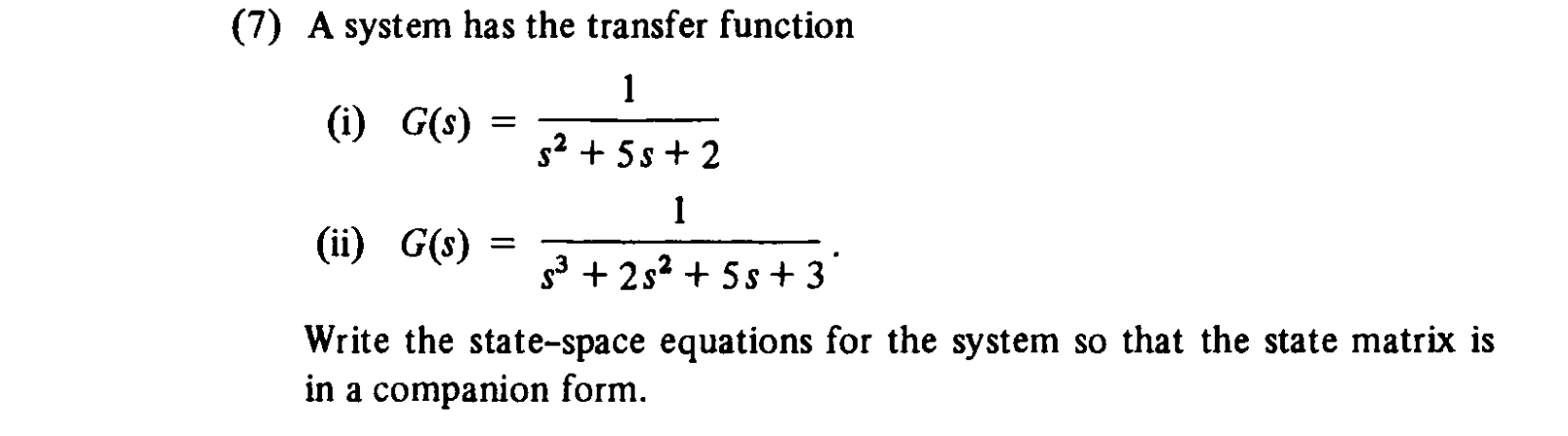 (7) A system has the transfer function

(i) $G(s) = \frac{1}{s^2 + 5s + 2}$

(ii) $G(s) = \frac{1}{s^3 + 2s^2 + 5s + 3}$.

Write the state-space equations for the system so that the state matrix is in a companion form.